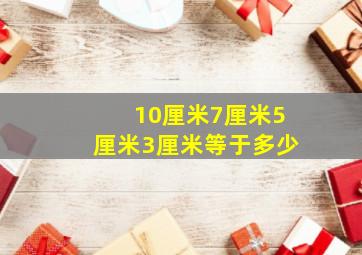 10厘米7厘米5厘米3厘米等于多少